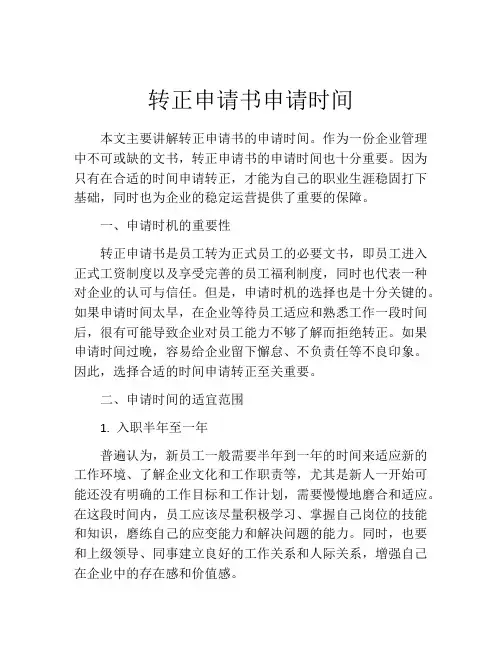 转正申请书申请时间

本文主要讲解转正申请书的申请时间。作为一份企业管理中不可或缺的文书，转正申请书的申请时间也十分重要。因为只有在合适的时间申请转正，才能为自己的职业生涯稳固打下基础，同时也为企业的稳定运营提供了重要的保障。

一、申请时机的重要性

转正申请书是员工转为正式员工的必要文书，即员工进入正式工资制度以及享受完善的员工福利制度，同时也代表一种对企业的认可与信任。但是，申请时机的选择也是十分关键的。如果申请时间太早，在企业等待员工适应和熟悉工作一段时间后，很有可能导致企业对员工能力不够了解而拒绝转正。如果申请时间过晚，容易给企业留下懈怠、不负责任等不良印象。因此，选择合适的时间申请转正至关重要。

二、申请时间的适宜范围

1. 入职半年至一年

普遍认为，新员工一般需要半年到一年的时间来适应新的工作环境、了解企业文化和工作职责等，尤其是新人一开始可能还没有明确的工作目标和工作计划，需要慢慢地磨合和适应。在这段时间内，员工应该尽量积极学习、掌握自己岗位的技能和知识，磨练自己的应变能力和解决问题的能力。同时，也要和上级领导、同事建立良好的工作关系和人际关系，增强自己在企业中的存在感和价值感。